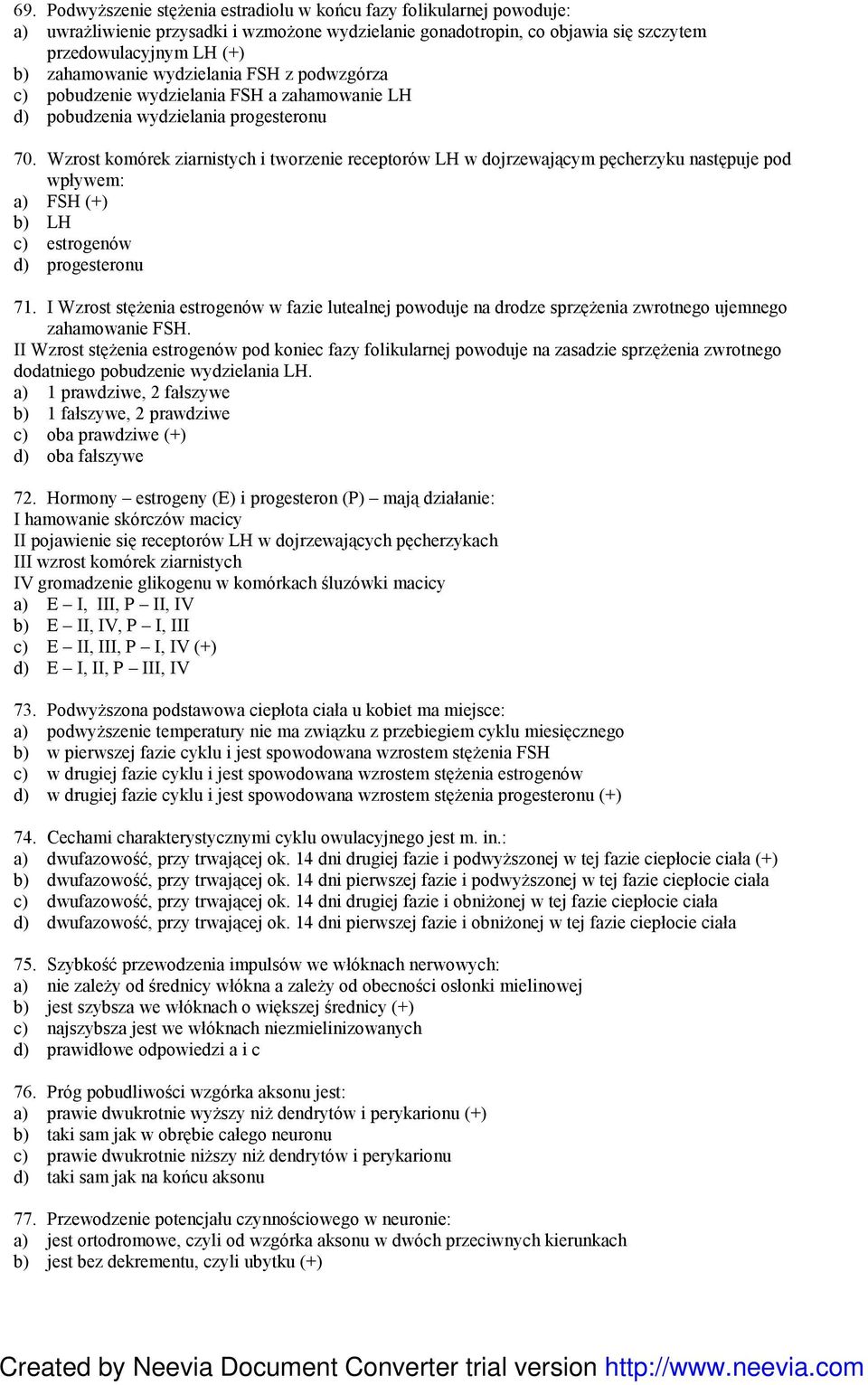 69. Podwyższenie stężenia estradiolu w końcu fazy folikularnej powoduje:
a) uwrażliwienie przysadki i wzmożone wydzielanie gonadotropin, co objawia się szczytem przedowulacyjnym LH (+)
b) zahamowanie wydzielania FSH z podwzgórza
c) pobudzenie wydzielania FSH a zahamowanie LH
d) pobudzenia wydzielania progesteronu

70. Wzrost komórek ziarnistych i tworzenie receptorów LH w dojrzewającym pęcherzyku następuje pod wpływem:
a) FSH (+)
b) LH
c) estrogenów
d) progesteronu

71. I Wzrost stężenia estrogenów w fazie lutealnej powoduje na drodze sprzężenia zwrotnego ujemnego zahamowanie FSH.
II Wzrost stężenia estrogenów pod koniec fazy folikularnej powoduje na zasadzie sprzężenia zwrotnego dodatniego pobudzenie wydzielania LH.
a) 1 prawdziwe, 2 fałszywe
b) 1 fałszywe, 2 prawdziwe
c) oba prawdziwe (+)
d) oba fałszywe

72. Hormony – estrogeny (E) i progesteron (P) – mają działanie:
I hamowanie skórczów macicy
II pojawienie się receptorów LH w dojrzewających pęcherzykach
III wzrost komórek ziarnistych
IV gromadzenie glikogenu w komórkach śluzówki macicy
a) E – I, III, P – II, IV
b) E – II, IV, P – I, III
c) E – II, III, P – I, IV (+)
d) E – I, II, P – III, IV

73. Podwyższona podstawowa ciepłota ciała u kobiet ma miejsce:
a) podwyższenie temperatury nie ma związku z przebiegiem cyklu miesięcznego
b) w pierwszej fazie cyklu i jest spowodowana wzrostem stężenia FSH
c) w drugiej fazie cyklu i jest spowodowana wzrostem stężenia estrogenów
d) w drugiej fazie cyklu i jest spowodowana wzrostem stężenia progesteronu (+)

74. Cechami charakterystycznymi cyklu owulacyjnego jest m. in.:
a) dwufazowość, przy trwającej ok. 14 dni drugiej fazie i podwyższonej w tej fazie ciepłocie ciała (+)
b) dwufazowość, przy trwającej ok. 14 dni pierwszej fazie i podwyższonej w tej fazie ciepłocie ciała
c) dwufazowość, przy trwającej ok. 14 dni drugiej fazie i obniżonej w tej fazie ciepłocie ciała
d) dwufazowość, przy trwającej ok. 14 dni pierwszej fazie i obniżonej w tej fazie ciepłocie ciała

75. Szybkość przewodzenia impulsów we włóknach nerwowych:
a) nie zależy od średnicy włókna a zależy od obecności osłonki mielinowej
b) jest szybsza we włóknach o większej średnicy (+)
c) najszybsza jest we włóknach niezmielinizowanych
d) prawidłowe odpowiedzi a i c

76. Próg pobudliwości wzgórka aksonu jest:
a) prawie dwukrotnie wyższy niż dendrytów i perykarionu (+)
b) taki sam jak w obrębie całego neuronu
c) prawie dwukrotnie niższy niż dendrytów i perykarionu
d) taki sam jak na końcu aksonu

77. Przewodzenie potencjału czynnościowego w neuronie:
a) jest ortodromowe, czyli od wzgórka aksonu w dwóch przeciwnych kierunkach
b) jest bez dekrementu, czyli ubytku (+)

Created by Neevia Document Converter trial version http://www.neevia.com